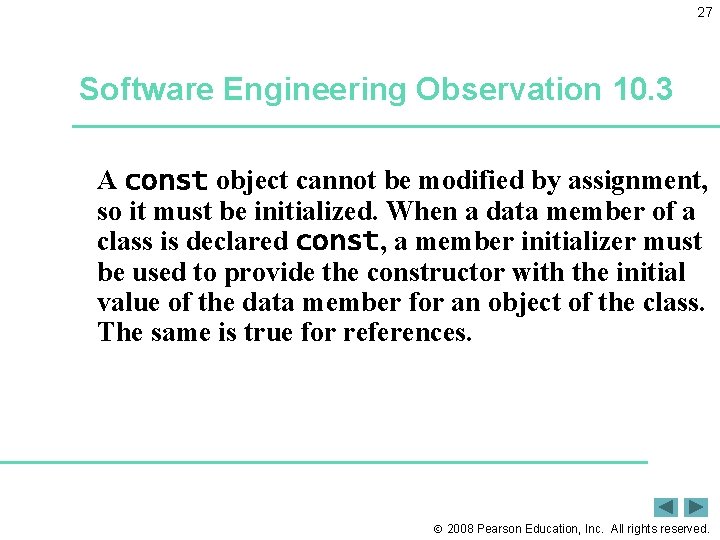 27

Software Engineering Observation 10.3

A const object cannot be modified by assignment, so it must be initialized. When a data member of a class is declared const, a member initializer must be used to provide the constructor with the initial value of the data member for an object of the class. The same is true for references.

© 2008 Pearson Education, Inc. All rights reserved.